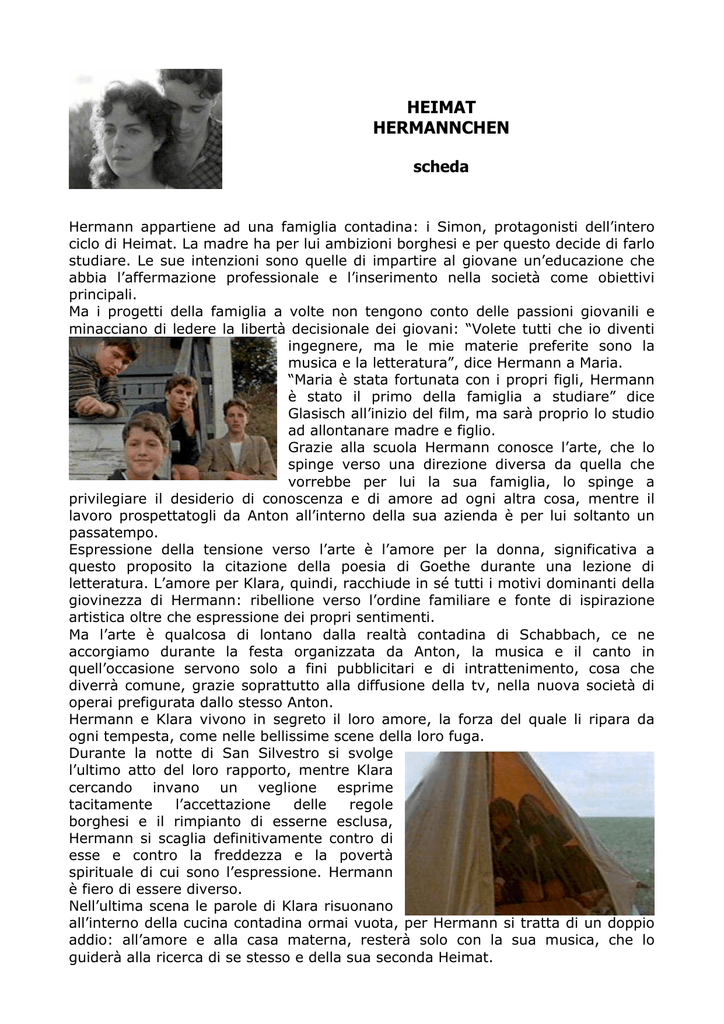 HEIMAT
HERMANNCHEN

scheda

Hermann appartiene ad una famiglia contadina: i Simon, protagonisti dell'intero ciclo di Heimat. La madre ha per lui ambizioni borghesi e per questo decide di farlo studiare. Le sue intenzioni sono quelle di impartire al giovane un'educazione che abbia l'affermazione professionale e l'inserimento nella società come obiettivi principali.
Ma i progetti della famiglia a volte non tengono conto delle passioni giovanili e minacciano di ledere la libertà decisionale dei giovani: "Volete tutti che io diventi ingegnere, ma le mie materie preferite sono la musica e la letteratura", dice Hermann a Maria.
"Maria è stata fortunata con i propri figli, Hermann è stato il primo della famiglia a studiare" dice Glasisch all'inizio del film, ma sarà proprio lo studio ad allontanare madre e figlio.
Grazie alla scuola Hermann conosce l'arte, che lo spinge verso una direzione diversa da quella che vorrebbe per lui la sua famiglia, lo spinge a privilegiare il desiderio di conoscenza e di amore ad ogni altra cosa, mentre il lavoro prospettatogli da Anton all'interno della sua azienda è per lui soltanto un passatempo.
Espressione della tensione verso l'arte è l'amore per la donna, significativa a questo proposito la citazione della poesia di Goethe durante una lezione di letteratura. L'amore per Klara, quindi, racchiude in sé tutti i motivi dominanti della giovinezza di Hermann: ribellione verso l'ordine familiare e fonte di ispirazione artistica oltre che espressione dei propri sentimenti.
Ma l'arte è qualcosa di lontano dalla realtà contadina di Schabbach, ce ne accorgiamo durante la festa organizzata da Anton, la musica e il canto in quell'occasione servono solo a fini pubblicitari e di intrattenimento, cosa che diverrà comune, grazie soprattutto alla diffusione della tv, nella nuova società di operai prefigurata dallo stesso Anton.
Hermann e Klara vivono in segreto il loro amore, la forza del quale li ripara da ogni tempesta, come nelle bellissime scene della loro fuga.
Durante la notte di San Silvestro si svolge l'ultimo atto del loro rapporto, mentre Klara cercando invano un veglione esprime tacitamente l'accettazione delle regole borghesi e il rimpianto di esserne esclusa, Hermann si scaglia definitivamente contro di esse e contro la freddezza e la povertà spirituale di cui sono l'espressione. Hermann è fiero di essere diverso.
Nell'ultima scena le parole di Klara risuonano all'interno della cucina contadina ormai vuota, per Hermann si tratta di un doppio addio: all'amore e alla casa materna, resterà solo con la sua musica, che lo guiderà alla ricerca di se stesso e della sua seconda Heimat.